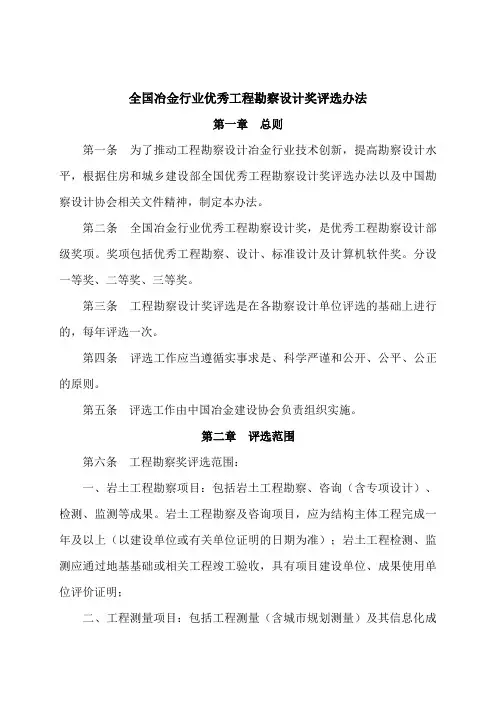 全国冶金行业优秀工程勘察设计奖评选办法

第一章　总则

第一条　为了推动工程勘察设计冶金行业技术创新，提高勘察设计水平，根据住房和城乡建设部全国优秀工程勘察设计奖评选办法以及中国勘察设计协会相关文件精神，制定本办法。

第二条　全国冶金行业优秀工程勘察设计奖，是优秀工程勘察设计部级奖项。奖项包括优秀工程勘察、设计、标准设计及计算机软件奖。分设一等奖、二等奖、三等奖。

第三条　工程勘察设计奖评选是在各勘察设计单位评选的基础上进行的，每年评选一次。

第四条　评选工作应当遵循实事求是、科学严谨和公开、公平、公正的原则。

第五条　评选工作由中国冶金建设协会负责组织实施。

第二章　评选范围

第六条　工程勘察奖评选范围：

一、岩土工程勘察项目：包括岩土工程勘察、咨询（含专项设计）、检测、监测等成果。岩土工程勘察及咨询项目，应为结构主体工程完成一年及以上（以建设单位或有关单位证明的日期为准）；岩土工程检测、监测应通过地基基础或相关工程竣工验收，具有项目建设单位、成果使用单位评价证明；

二、工程测量项目：包括工程测量（含城市规划测量）及其信息化成